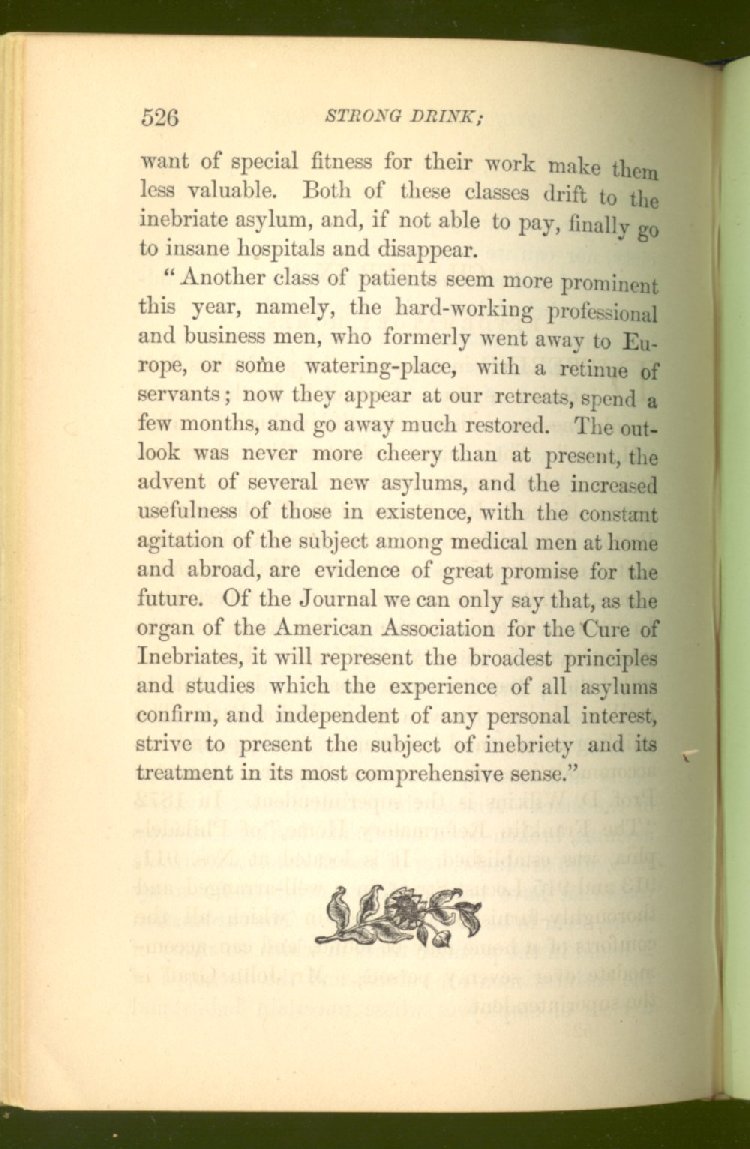 526 STRONG DRINK;

want of special fitness for their work make them less valuable. Both of these classes drift to the inebriate asylum, and, if not able to pay, finally go to insane hospitals and disappear.

"Another class of patients seem more prominent this year, namely, the hard-working professional and business men, who formerly went away to Europe, or some watering-place, with a retinue of servants; now they appear at our retreats, spend a few months, and go away much restored. The outlook was never more cheery than at present, the advent of several new asylums, and the increased usefulness of those in existence, with the constant agitation of the subject among medical men at home and abroad, are evidence of great promise for the future. Of the Journal we can only say that, as the organ of the American Association for the Cure of Inebriates, it will represent the broadest principles and studies which the experience of all asylums confirm, and independent of any personal interest, strive to present the subject of inebriety and its treatment in its most comprehensive sense."